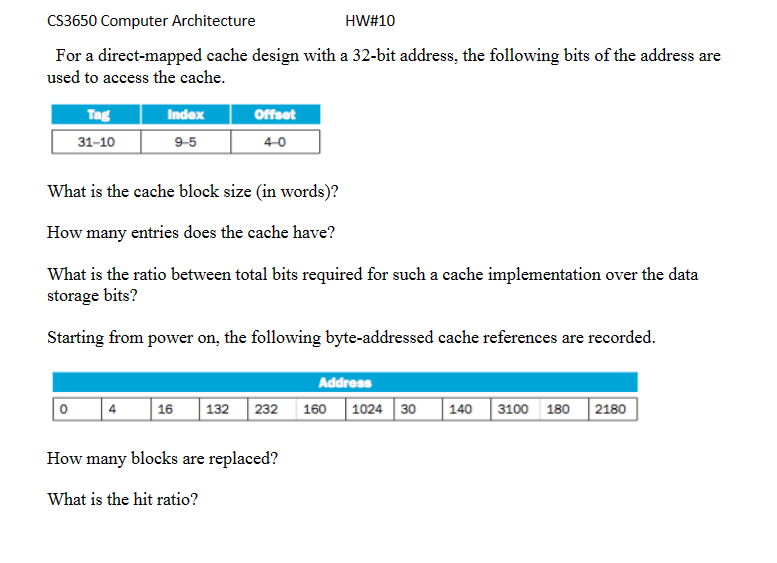 CS3650 Computer Architecture HW#10

For a direct-mapped cache design with a 32-bit address, the following bits of the address are used to access the cache.

| Tag | Index | Offset |
|---|---|---|
| 31–10 | 9–5 | 4–0 |

What is the cache block size (in words)?

How many entries does the cache have?

What is the ratio between total bits required for such a cache implementation over the data storage bits?

Starting from power on, the following byte-addressed cache references are recorded.

| Address | | | | | | | | | | | |
|---|---|---|---|---|---|---|---|---|---|---|---|
| 0 | 4 | 16 | 132 | 232 | 160 | 1024 | 30 | 140 | 3100 | 180 | 2180 |

How many blocks are replaced?

What is the hit ratio?